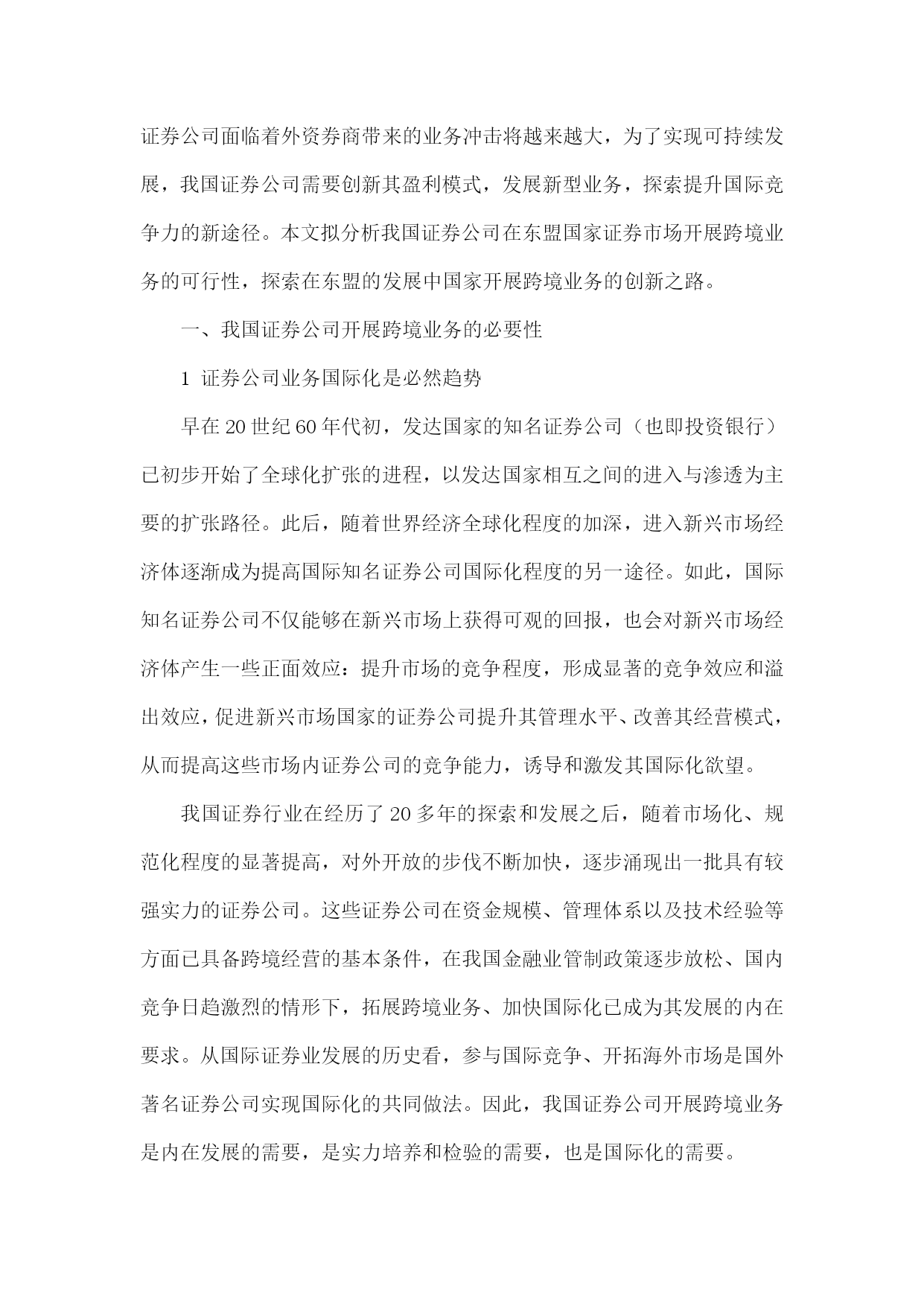 证券公司面临着外资券商带来的业务冲击将越来越大，为了实现可持续发展，我国证券公司需要创新其盈利模式，发展新型业务，探索提升国际竞争力的新途径。本文拟分析我国证券公司在东盟国家证券市场开展跨境业务的可行性，探索在东盟的发展中国家开展跨境业务的创新之路。

一、我国证券公司开展跨境业务的必要性

1 证券公司业务国际化是必然趋势

早在20世纪60年代初，发达国家的知名证券公司（也即投资银行）已初步开始了全球化扩张的进程，以发达国家相互之间的进入与渗透为主要的扩张路径。此后，随着世界经济全球化程度的加深，进入新兴市场经济体逐渐成为提高国际知名证券公司国际化程度的另一途径。如此，国际知名证券公司不仅能够在新兴市场上获得可观的回报，也会对新兴市场经济体产生一些正面效应：提升市场的竞争程度，形成显著的竞争效应和溢出效应，促进新兴市场国家的证券公司提升其管理水平、改善其经营模式，从而提高这些市场内证券公司的竞争能力，诱导和激发其国际化欲望。

我国证券行业在经历了20多年的探索和发展之后，随着市场化、规范化程度的显著提高，对外开放的步伐不断加快，逐步涌现出一批具有较强实力的证券公司。这些证券公司在资金规模、管理体系以及技术经验等方面已具备跨境经营的基本条件，在我国金融业管制政策逐步放松、国内竞争日趋激烈的情形下，拓展跨境业务、加快国际化已成为其发展的内在要求。从国际证券业发展的历史看，参与国际竞争、开拓海外市场是国外著名证券公司实现国际化的共同做法。因此，我国证券公司开展跨境业务是内在发展的需要，是实力培养和检验的需要，也是国际化的需要。